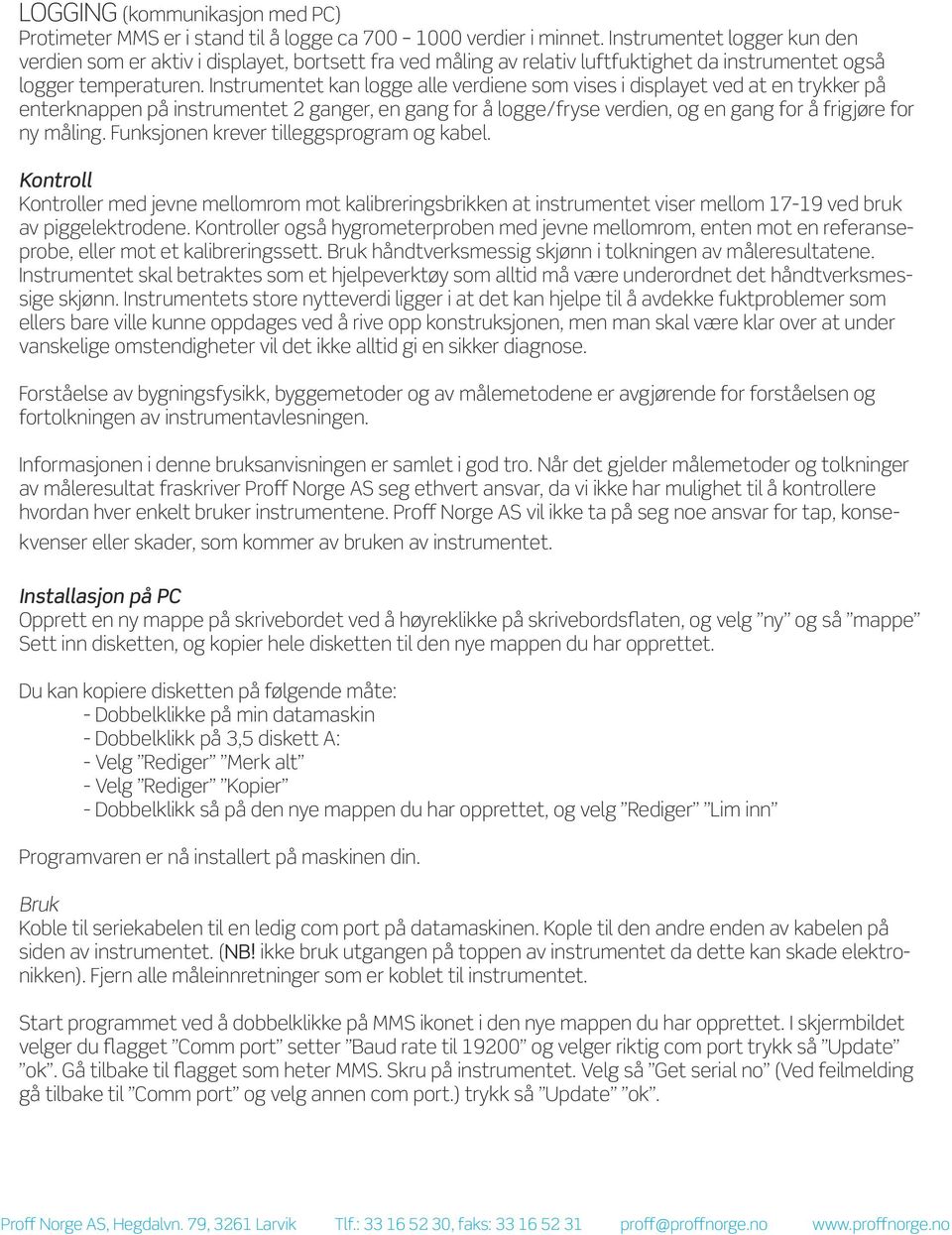 LOGGING (kommunikasjon med PC)
Protimeter MMS er i stand til å logge ca 700 – 1000 verdier i minnet. Instrumentet logger kun den verdien som er aktiv i displayet, bortsett fra ved måling av relativ luftfuktighet da instrumentet også logger temperaturen. Instrumentet kan logge alle verdiene som vises i displayet ved at en trykker på enterknappen på instrumentet 2 ganger, en gang for å logge/fryse verdien, og en gang for å frigjøre for ny måling. Funksjonen krever tilleggsprogram og kabel.

Kontroll
Kontroller med jevne mellomrom mot kalibreringsbrikken at instrumentet viser mellom 17-19 ved bruk av piggelektrodene. Kontroller også hygrometerproben med jevne mellomrom, enten mot en referanseprobe, eller mot et kalibreringssett. Bruk håndtverksmessig skjønn i tolkningen av måleresultatene. Instrumentet skal betraktes som et hjelpeverktøy som alltid må være underordnet det håndtverksmessige skjønn. Instrumentets store nytteverdi ligger i at det kan hjelpe til å avdekke fuktproblemer som ellers bare ville kunne oppdages ved å rive opp konstruksjonen, men man skal være klar over at under vanskelige omstendigheter vil det ikke alltid gi en sikker diagnose.

Forståelse av bygningsfysikk, byggemetoder og av målemetodene er avgjørende for forståelsen og fortolkningen av instrumentavlesningen.

Informasjonen i denne bruksanvisningen er samlet i god tro. Når det gjelder målemetoder og tolkninger av måleresultat fraskriver Proff Norge AS seg ethvert ansvar, da vi ikke har mulighet til å kontrollere hvordan hver enkelt bruker instrumentene. Proff Norge AS vil ikke ta på seg noe ansvar for tap, konsekvenser eller skader, som kommer av bruken av instrumentet.

Installasjon på PC
Opprett en ny mappe på skrivebordet ved å høyreklikke på skrivebordsflaten, og velg ”ny” og så ”mappe” Sett inn disketten, og kopier hele disketten til den nye mappen du har opprettet.

Du kan kopiere disketten på følgende måte:
- Dobbelklikke på min datamaskin
- Dobbelklikk på 3,5 diskett A:
- Velg ”Rediger” ”Merk alt”
- Velg ”Rediger” ”Kopier”
- Dobbelklikk så på den nye mappen du har opprettet, og velg ”Rediger” ”Lim inn”

Programvaren er nå installert på maskinen din.

Bruk
Koble til seriekabelen til en ledig com port på datamaskinen. Kople til den andre enden av kabelen på siden av instrumentet. (NB! ikke bruk utgangen på toppen av instrumentet da dette kan skade elektronikken). Fjern alle måleinnretninger som er koblet til instrumentet.

Start programmet ved å dobbelklikke på MMS ikonet i den nye mappen du har opprettet. I skjermbildet velger du flagget ”Comm port” setter ”Baud rate til 19200” og velger riktig com port trykk så ”Update” ”ok”. Gå tilbake til flagget som heter MMS. Skru på instrumentet. Velg så ”Get serial no” (Ved feilmelding gå tilbake til ”Comm port” og velg annen com port.) trykk så ”Update” ”ok”.

Proff Norge AS, Hegdalvn. 79, 3261 Larvik Tlf.: 33 16 52 30, faks: 33 16 52 31 proff@proffnorge.no www.proffnorge.no